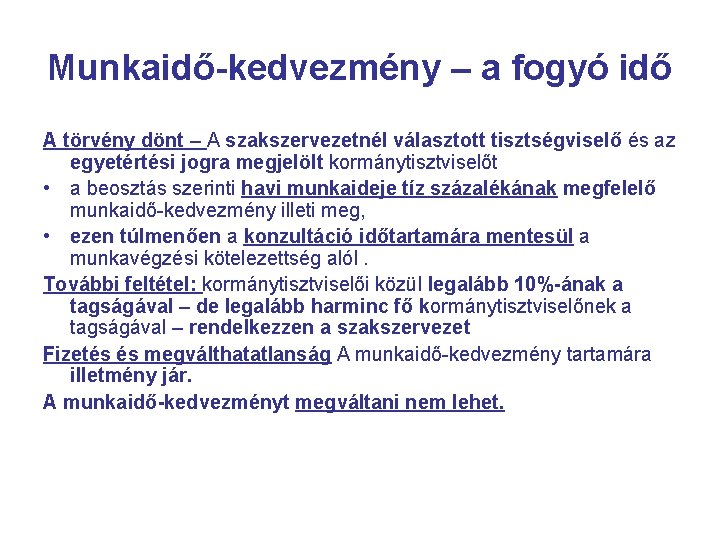 Munkaidő-kedvezmény – a fogyó idő

A törvény dönt – A szakszervezetnél választott tisztségviselő és az egyetértési jogra megjelölt kormánytisztviselőt

• a beosztás szerinti havi munkaideje tíz százalékának megfelelő munkaidő-kedvezmény illeti meg,

• ezen túlmenően a konzultáció időtartamára mentesül a munkavégzési kötelezettség alól .

További feltétel: kormánytisztviselői közül legalább 10%-ának a tagságával – de legalább harminc fő kormánytisztviselőnek a tagságával – rendelkezzen a szakszervezet

Fizetés és megválthatatlanság A munkaidő-kedvezmény tartamára illetmény jár.

A munkaidő-kedvezményt megváltani nem lehet.